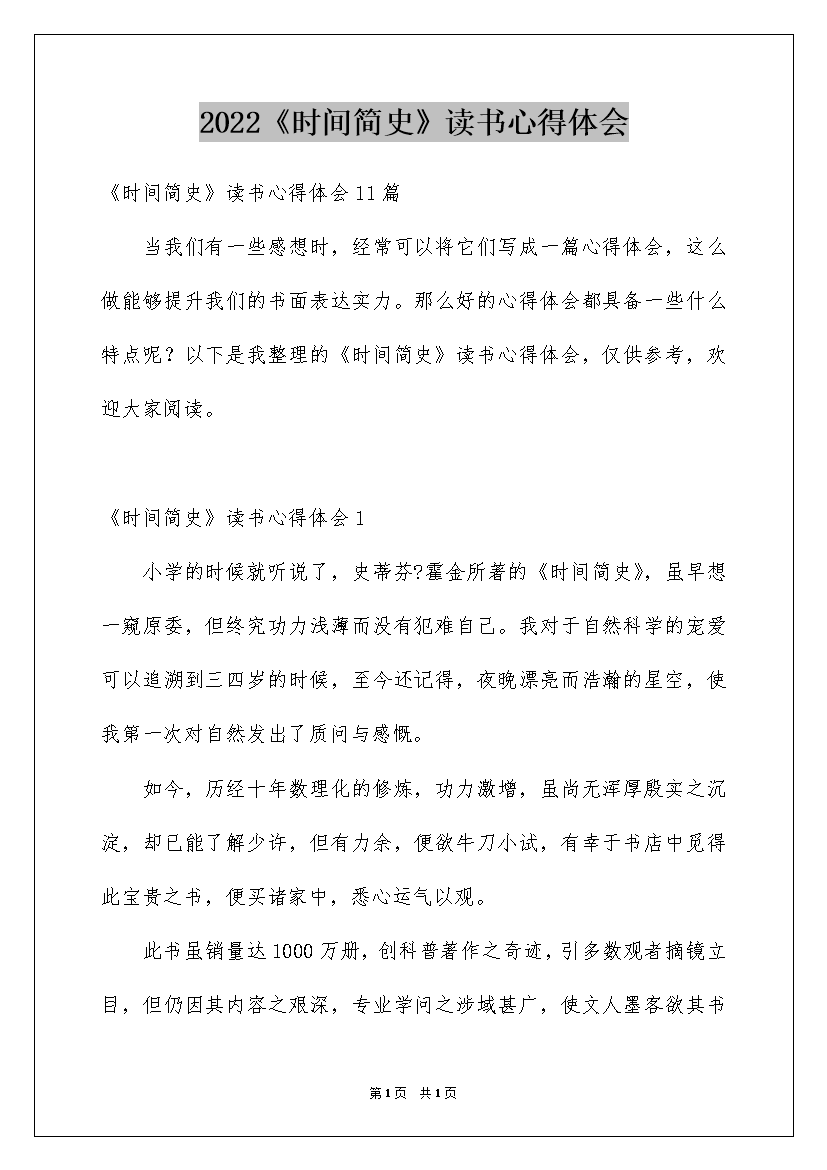 2022《时间简史》读书心得体会

《时间简史》读书心得体会11篇

当我们有一些感想时，经常可以将它们写成一篇心得体会，这么做能够提升我们的书面表达实力。那么好的心得体会都具备一些什么特点呢？以下是我整理的《时间简史》读书心得体会，仅供参考，欢迎大家阅读。

《时间简史》读书心得体会1

小学的时候就听说了，史蒂芬?霍金所著的《时间简史》，虽早想一窥原委，但终究功力浅薄而没有犯难自己。我对于自然科学的宠爱可以追溯到三四岁的时候，至今还记得，夜晚漂亮而浩瀚的星空，使我第一次对自然发出了质问与感慨。

如今，历经十年数理化的修炼，功力激增，虽尚无浑厚殷实之沉淀，却已能了解少许，但有力余，便欲牛刀小试，有幸于书店中觅得此宝贵之书，便买诸家中，悉心运气以观。

此书虽销量达1000万册，创科普著作之奇迹，引多数观者摘镜立目，但仍因其内容之艰深，专业学问之涉域甚广，使文人墨客欲其书

第1页 共1页